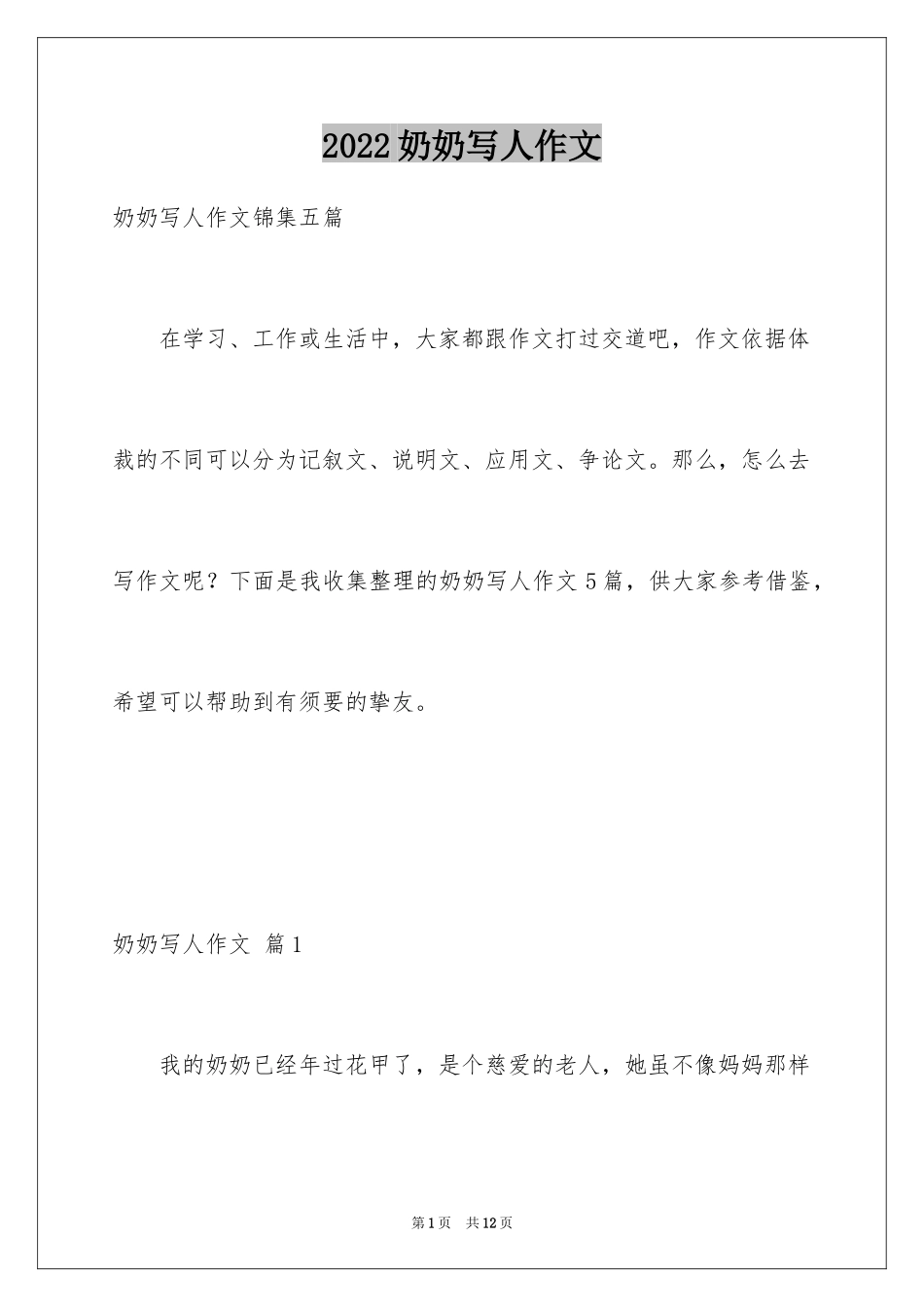 2022奶奶写人作文

奶奶写人作文锦集五篇

在学习、工作或生活中，大家都跟作文打过交道吧，作文依据体裁的不同可以分为记叙文、说明文、应用文、争论文。那么，怎么去写作文呢？下面是我收集整理的奶奶写人作文5篇，供大家参考借鉴，希望可以帮助到有须要的挚友。

奶奶写人作文 篇1

我的奶奶已经年过花甲了，是个慈爱的老人，她虽不像妈妈那样

第1页 共12页